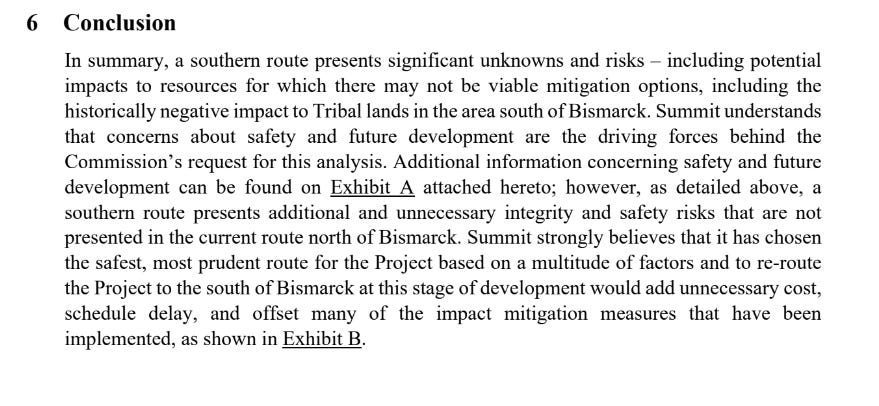 6 Conclusion

In summary, a southern route presents significant unknowns and risks – including potential impacts to resources for which there may not be viable mitigation options, including the historically negative impact to Tribal lands in the area south of Bismarck. Summit understands that concerns about safety and future development are the driving forces behind the Commission's request for this analysis. Additional information concerning safety and future development can be found on Exhibit A attached hereto; however, as detailed above, a southern route presents additional and unnecessary integrity and safety risks that are not presented in the current route north of Bismarck. Summit strongly believes that it has chosen the safest, most prudent route for the Project based on a multitude of factors and to re-route the Project to the south of Bismarck at this stage of development would add unnecessary cost, schedule delay, and offset many of the impact mitigation measures that have been implemented, as shown in Exhibit B.